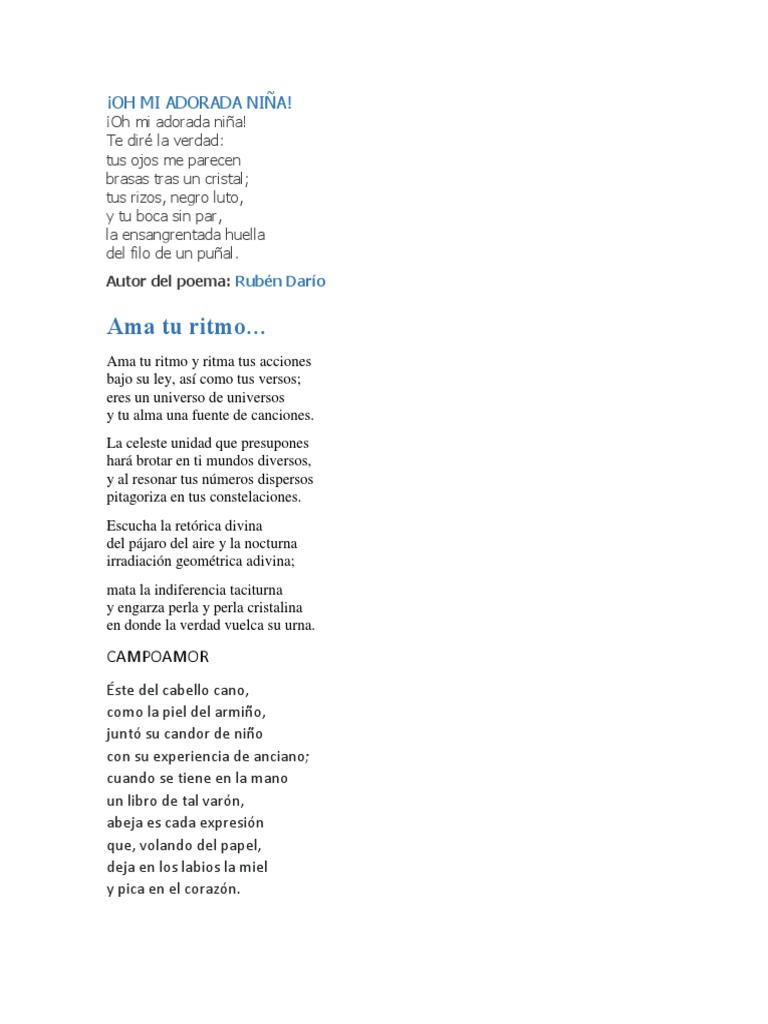 ¡OH MI ADORADA NIÑA!
¡Oh mi adorada niña!
Te diré la verdad:
tus ojos me parecen
brasas tras un cristal;
tus rizos, negro luto,
y tu boca sin par,
la ensangrentada huella
del filo de un puñal.

Autor del poema: Rubén Darío

Ama tu ritmo…

Ama tu ritmo y ritma tus acciones
bajo su ley, así como tus versos;
eres un universo de universos
y tu alma una fuente de canciones.

La celeste unidad que presupones
hará brotar en ti mundos diversos,
y al resonar tus números dispersos
pitagoriza en tus constelaciones.

Escucha la retórica divina
del pájaro del aire y la nocturna
irradiación geométrica adivina;

mata la indiferencia taciturna
y engarza perla y perla cristalina
en donde la verdad vuelca su urna.

CAMPOAMOR

Éste del cabello cano,
como la piel del armiño,
juntó su candor de niño
con su experiencia de anciano;
cuando se tiene en la mano
un libro de tal varón,
abeja es cada expresión
que, volando del papel,
deja en los labios la miel
y pica en el corazón.